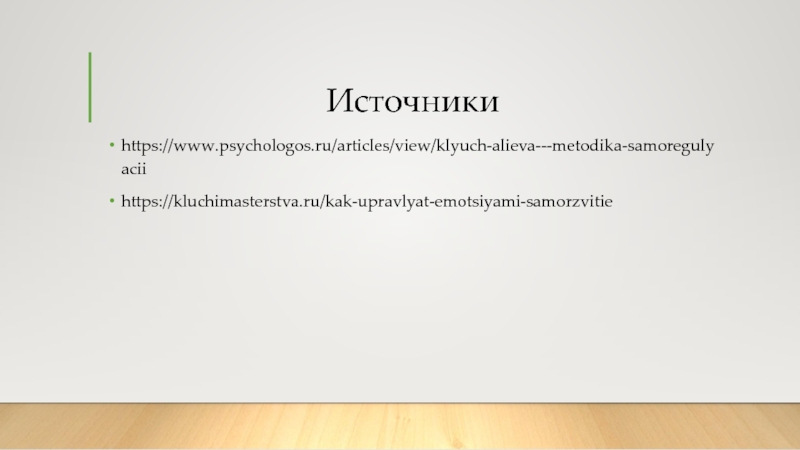 Источники

• https://www.psychologos.ru/articles/view/klyuch-alieva---metodika-samoregulyacii

• https://kluchimasterstva.ru/kak-upravlyat-emotsiyami-samorzvitie